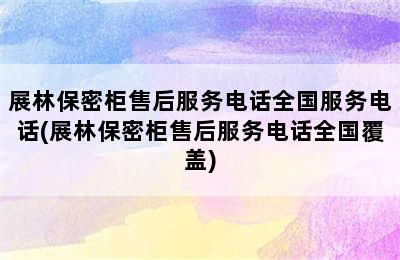 展林保密柜售后服务电话全国服务电话(展林保密柜售后服务电话全国覆盖)